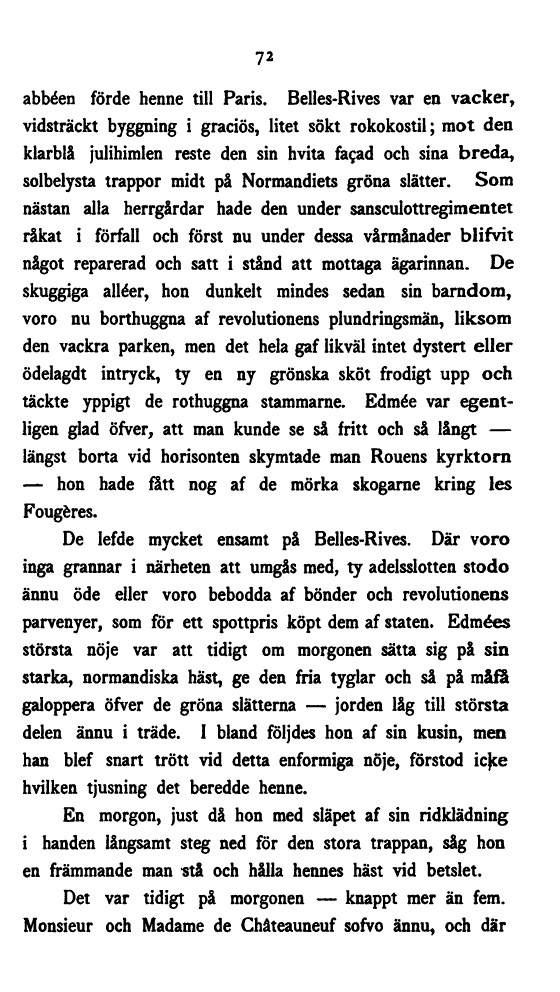 72

abbéen förde henne till Paris. Belles-Rives var en vacker, vidsträckt byggning i graciös, litet sökt rokokostil; mot den klarblå julihimlen reste den sin hvita façad och sina breda, solbelysta trappor midt på Normandiets gröna slätter. Som nästan alla herrgårdar hade den under sansculottregimentet råkat i förfall och först nu under dessa vårmånader blifvit något reparerad och satt i stånd att mottaga ägarinnan. De skuggiga alléer, hon dunkelt mindes sedan sin barndom, voro nu borthuggna af revolutionens plundringsmän, liksom den vackra parken, men det hela gaf likväl intet dystert eller ödelagdt intryck, ty en ny grönska sköt frodigt upp och täckte yppigt de rothuggna stammarne. Edmée var egentligen glad öfver, att man kunde se så fritt och så långt — längst borta vid horisonten skymtade man Rouens kyrktorn — hon hade fått nog af de mörka skogarne kring les Fougères.

De lefde mycket ensamt på Belles-Rives. Där voro inga grannar i närheten att umgås med, ty adelsslotten stodo ännu öde eller voro bebodda af bönder och revolutionens parvenyer, som för ett spottpris köpt dem af staten. Edmées största nöje var att tidigt om morgonen sätta sig på sin starka, normandiska häst, ge den fria tyglar och så på måfå galoppera öfver de gröna slätterna — jorden låg till största delen ännu i träde. I bland följdes hon af sin kusin, men han blef snart trött vid detta enformiga nöje, förstod icke hvilken tjusning det beredde henne.

En morgon, just då hon med släpet af sin ridklädning i handen långsamt steg ned för den stora trappan, såg hon en främmande man stå och hålla hennes häst vid betslet.

Det var tidigt på morgonen — knappt mer än fem. Monsieur och Madame de Châteauneuf sofvo ännu, och där